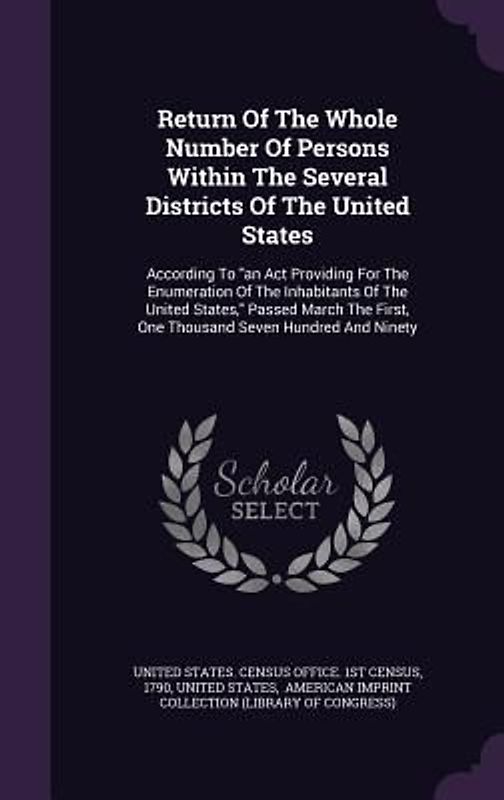 Return Of The Whole Number Of Persons Within The Several Districts Of The United States

According To "an Act Providing For The Enumeration Of The Inhabitants Of The United States," Passed March The First, One Thousand Seven Hundred And Ninety

Scholar SELECT

UNITED STATES. CENSUS OFFICE. 1ST CENSUS, 1790, UNITED STATES, AMERICAN IMPRINT COLLECTION (LIBRARY OF CONGRESS)